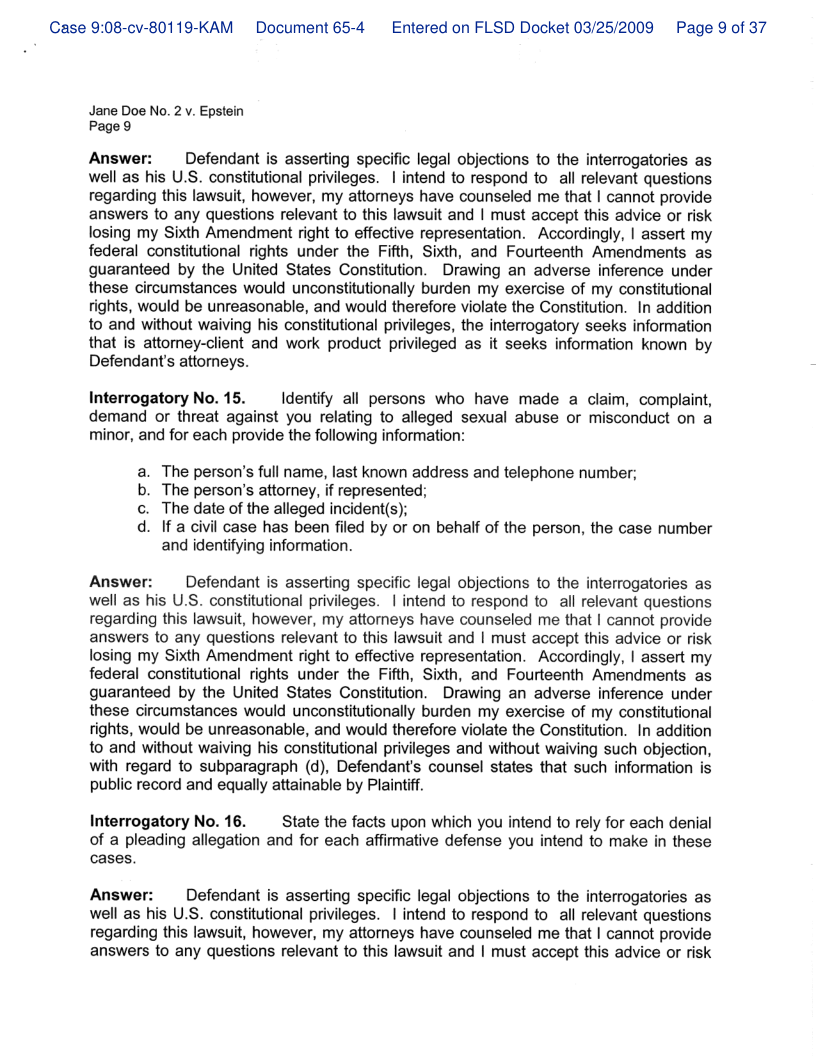 Case 9:08-cv-80119-KAM Document 65-4 Entered on FLSD Docket 03/25/2009 Page 9 of 37

Jane Doe No. 2 v. Epstein
Page 9

**Answer:** Defendant is asserting specific legal objections to the interrogatories as well as his U.S. constitutional privileges. I intend to respond to all relevant questions regarding this lawsuit, however, my attorneys have counseled me that I cannot provide answers to any questions relevant to this lawsuit and I must accept this advice or risk losing my Sixth Amendment right to effective representation. Accordingly, I assert my federal constitutional rights under the Fifth, Sixth, and Fourteenth Amendments as guaranteed by the United States Constitution. Drawing an adverse inference under these circumstances would unconstitutionally burden my exercise of my constitutional rights, would be unreasonable, and would therefore violate the Constitution. In addition to and without waiving his constitutional privileges, the interrogatory seeks information that is attorney-client and work product privileged as it seeks information known by Defendant's attorneys.

**Interrogatory No. 15.** Identify all persons who have made a claim, complaint, demand or threat against you relating to alleged sexual abuse or misconduct on a minor, and for each provide the following information:

a. The person's full name, last known address and telephone number;
b. The person's attorney, if represented;
c. The date of the alleged incident(s);
d. If a civil case has been filed by or on behalf of the person, the case number and identifying information.

**Answer:** Defendant is asserting specific legal objections to the interrogatories as well as his U.S. constitutional privileges. I intend to respond to all relevant questions regarding this lawsuit, however, my attorneys have counseled me that I cannot provide answers to any questions relevant to this lawsuit and I must accept this advice or risk losing my Sixth Amendment right to effective representation. Accordingly, I assert my federal constitutional rights under the Fifth, Sixth, and Fourteenth Amendments as guaranteed by the United States Constitution. Drawing an adverse inference under these circumstances would unconstitutionally burden my exercise of my constitutional rights, would be unreasonable, and would therefore violate the Constitution. In addition to and without waiving his constitutional privileges and without waiving such objection, with regard to subparagraph (d), Defendant's counsel states that such information is public record and equally attainable by Plaintiff.

**Interrogatory No. 16.** State the facts upon which you intend to rely for each denial of a pleading allegation and for each affirmative defense you intend to make in these cases.

**Answer:** Defendant is asserting specific legal objections to the interrogatories as well as his U.S. constitutional privileges. I intend to respond to all relevant questions regarding this lawsuit, however, my attorneys have counseled me that I cannot provide answers to any questions relevant to this lawsuit and I must accept this advice or risk